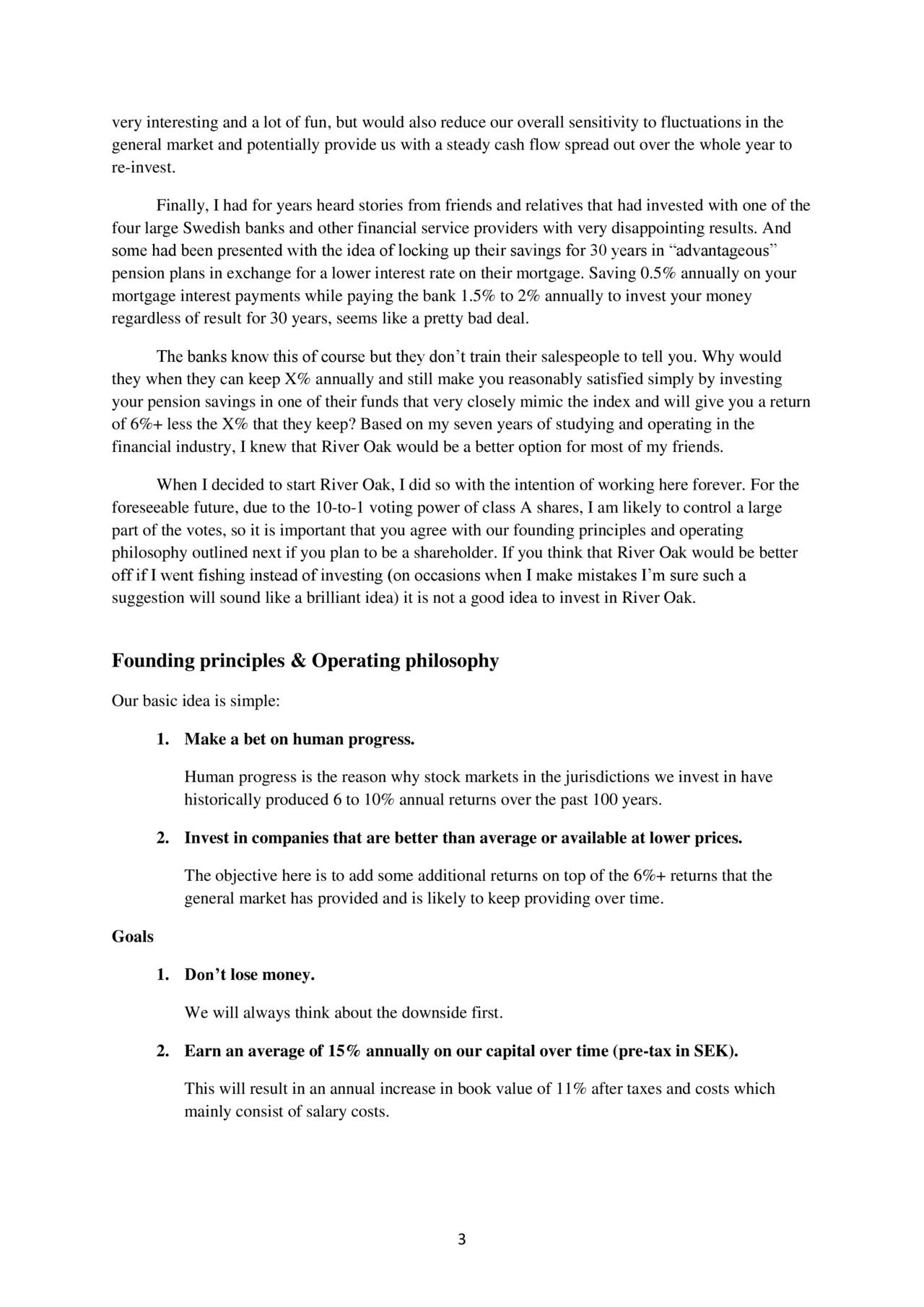 very interesting and a lot of fun, but would also reduce our overall sensitivity to fluctuations in the general market and potentially provide us with a steady cash flow spread out over the whole year to re-invest.

Finally, I had for years heard stories from friends and relatives that had invested with one of the four large Swedish banks and other financial service providers with very disappointing results. And some had been presented with the idea of locking up their savings for 30 years in “advantageous” pension plans in exchange for a lower interest rate on their mortgage. Saving 0.5% annually on your mortgage interest payments while paying the bank 1.5% to 2% annually to invest your money regardless of result for 30 years, seems like a pretty bad deal.

The banks know this of course but they don’t train their salespeople to tell you. Why would they when they can keep X% annually and still make you reasonably satisfied simply by investing your pension savings in one of their funds that very closely mimic the index and will give you a return of 6%+ less the X% that they keep? Based on my seven years of studying and operating in the financial industry, I knew that River Oak would be a better option for most of my friends.

When I decided to start River Oak, I did so with the intention of working here forever. For the foreseeable future, due to the 10-to-1 voting power of class A shares, I am likely to control a large part of the votes, so it is important that you agree with our founding principles and operating philosophy outlined next if you plan to be a shareholder. If you think that River Oak would be better off if I went fishing instead of investing (on occasions when I make mistakes I’m sure such a suggestion will sound like a brilliant idea) it is not a good idea to invest in River Oak.

Founding principles & Operating philosophy

Our basic idea is simple:

1. Make a bet on human progress.

Human progress is the reason why stock markets in the jurisdictions we invest in have historically produced 6 to 10% annual returns over the past 100 years.

2. Invest in companies that are better than average or available at lower prices.

The objective here is to add some additional returns on top of the 6%+ returns that the general market has provided and is likely to keep providing over time.

Goals

1. Don’t lose money.

We will always think about the downside first.

2. Earn an average of 15% annually on our capital over time (pre-tax in SEK).

This will result in an annual increase in book value of 11% after taxes and costs which mainly consist of salary costs.

3